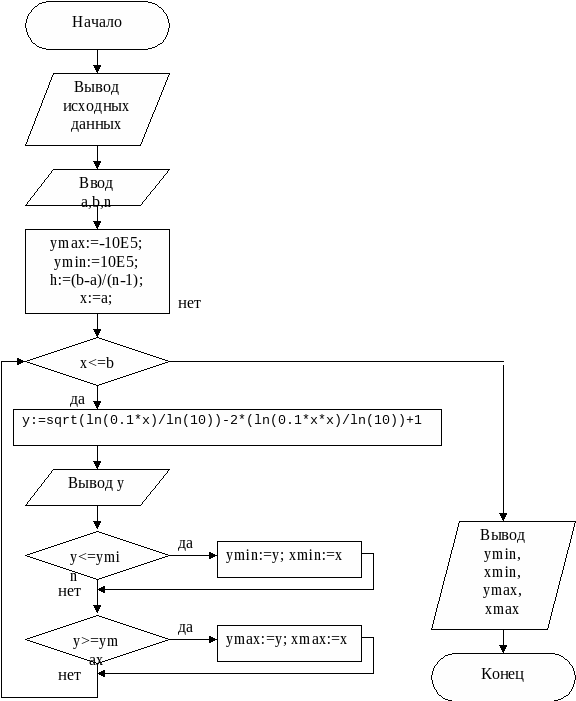 Начало

Вывод исходных данных

Ввод a,b,n

ymax:=-10E5;
ymin:=10E5;
h:=(b-a)/(n-1);
x:=a;

нет

x<=b

да

y:=sqrt(ln(0.1*x)/ln(10))-2*(ln(0.1*x*x)/ln(10))+1

Вывод y

y<=ymin

да

ymin:=y; xmin:=x

нет

y>=ymax

да

ymax:=y; xmax:=x

нет

Вывод ymin, xmin, ymax, xmax

Конец